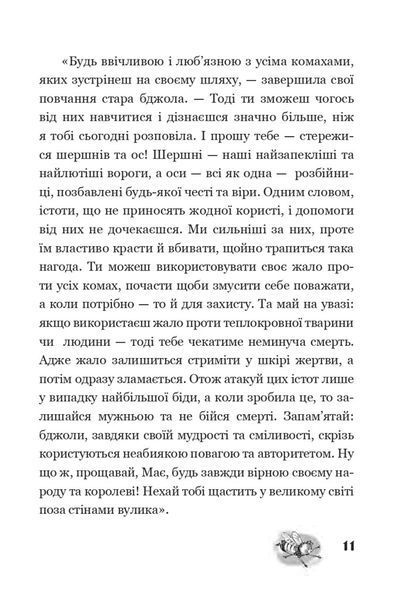 «Будь ввічливою і люб'язною з усіма комахами, яких зустрінеш на своєму шляху, — завершила свої повчання стара бджола. — Тоді ти зможеш чогось від них навчитися і дізнаєшся значно більше, ніж я тобі сьогодні розповіла. І прошу тебе — стережися шершнів та ос! Шершні — наші найзапекліші та найлютіші вороги, а оси — всі як одна — розбійниці, позбавлені будь-якої честі та віри. Одним словом, істоти, що не приносять жодної користі, і допомоги від них не дочекаєшся. Ми сильніші за них, проте їм властиво красти й вбивати, щойно трапиться така нагода. Ти можеш використовувати своє жало проти усіх комах, почасти щоби змусити себе поважати, а коли потрібно — то й для захисту. Та май на увазі: якщо використаєш жало проти теплокровної тварини чи людини — тоді тебе чекатиме неминуча смерть. Адже жало залишиться стриміти у шкірі жертви, а потім одразу зламається. Отож атакуй цих істот лише у випадку найбільшої біди, а коли зробила це, то залишайся мужньою та не бійся смерті. Запам'ятай: бджоли, завдяки своїй мудрості та сміливості, скрізь користуються неабиякою повагою та авторитетом. Ну що ж, прощавай, Має, будь завжди вірною своєму народу та королеві! Нехай тобі щастить у великому світі поза стінами вулика».

11